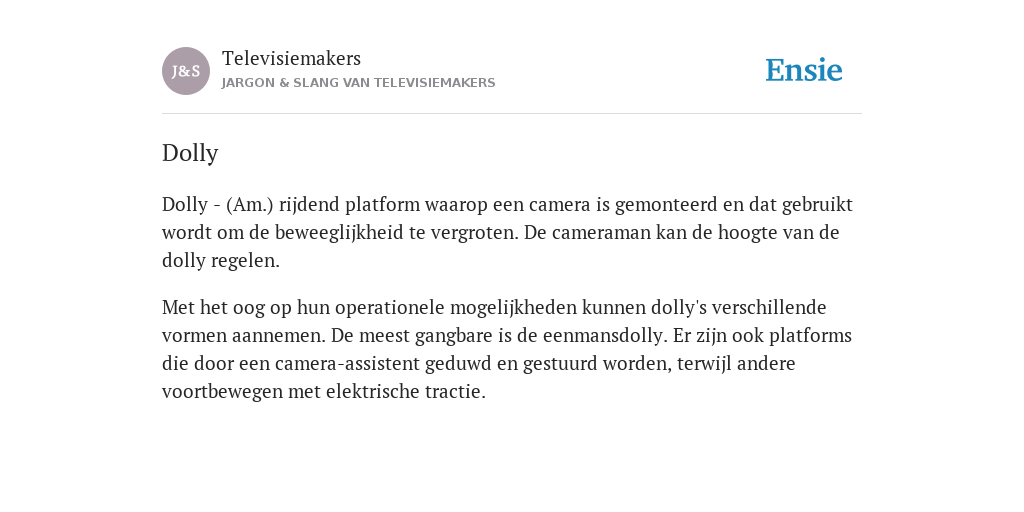 J&S

Televisiemakers
JARGON & SLANG VAN TELEVISIEMAKERS

Ensie

Dolly

Dolly - (Am.) rijdend platform waarop een camera is gemonteerd en dat gebruikt wordt om de beweeglijkheid te vergroten. De cameraman kan de hoogte van de dolly regelen.

Met het oog op hun operationele mogelijkheden kunnen dolly's verschillende vormen aannemen. De meest gangbare is de eenmansdolly. Er zijn ook platforms die door een camera-assistent geduwd en gestuurd worden, terwijl andere voortbewegen met elektrische tractie.